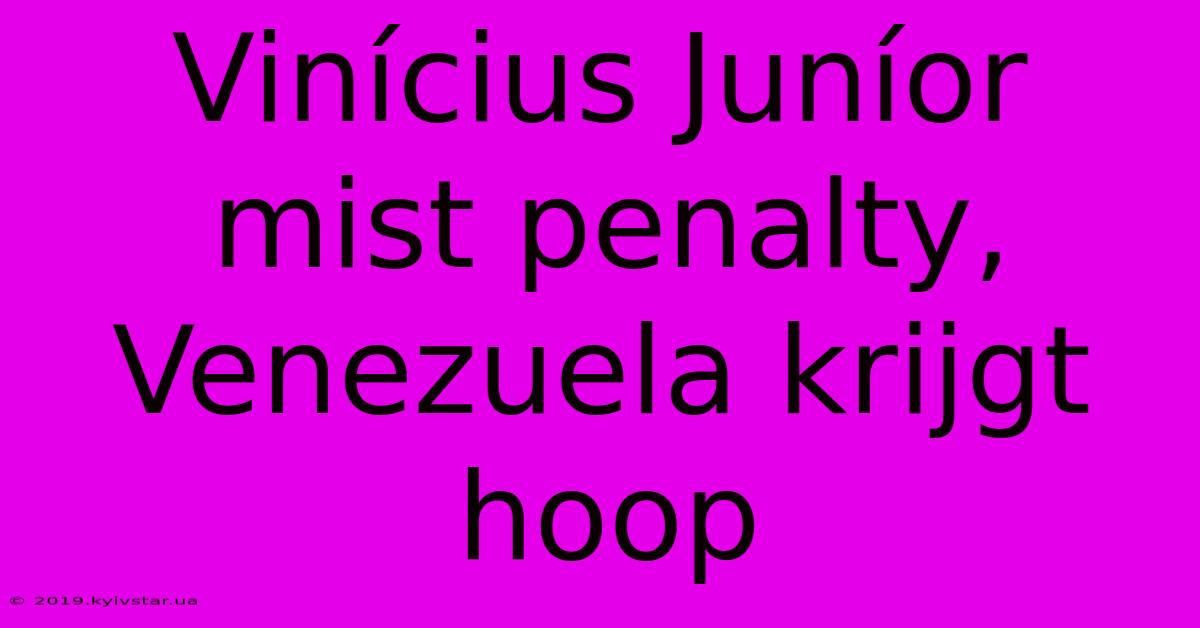 Vinícius Juníor mist penalty, Venezuela krijgt hoop

© 2019.kyivstar.ua